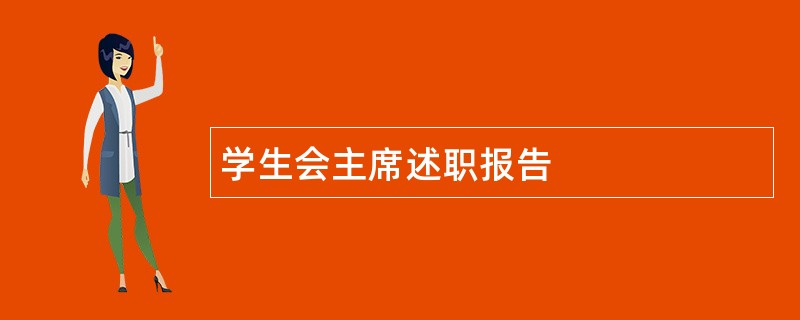 学生会主席述职报告